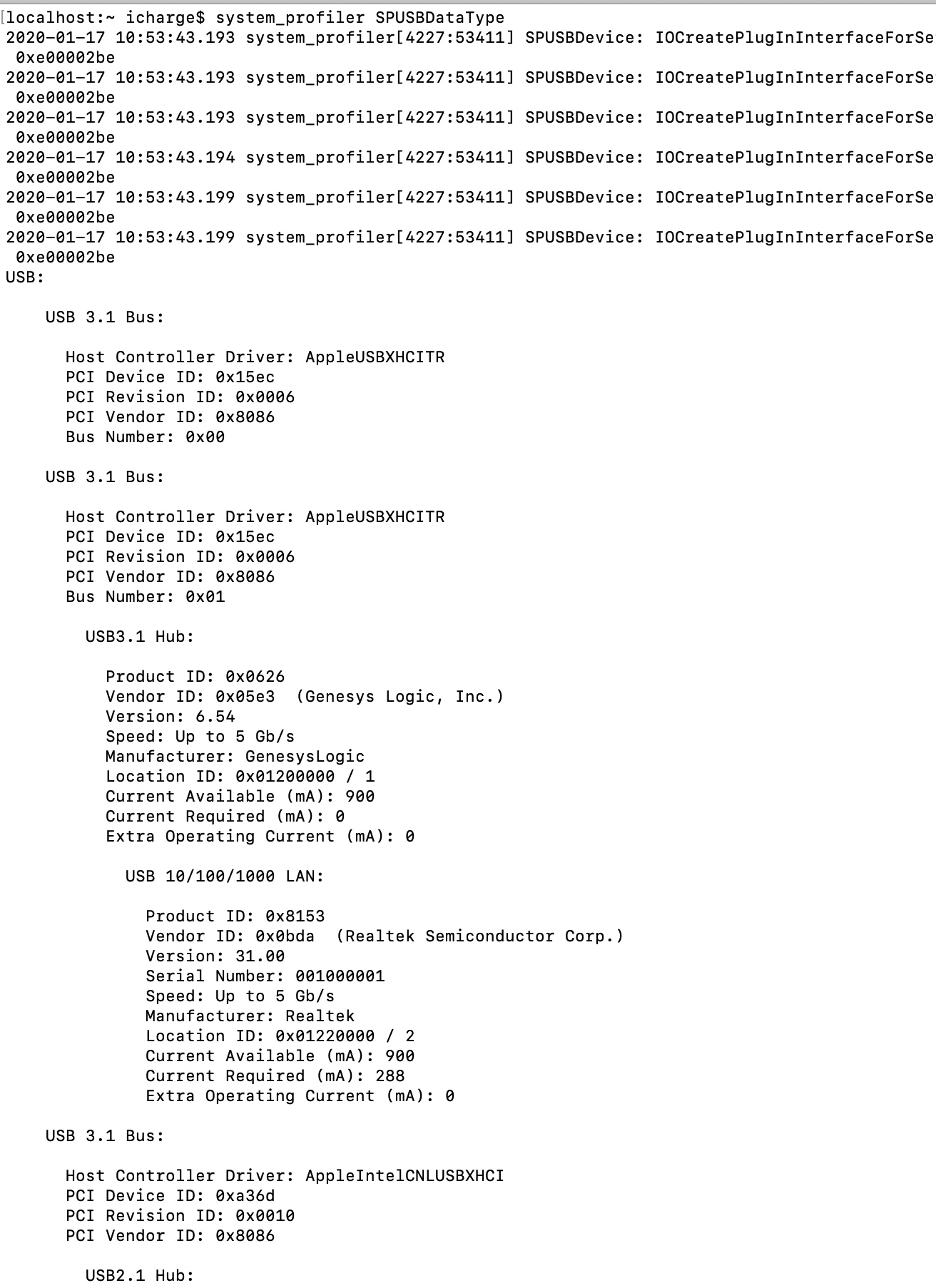 localhost:~ icharge$ system_profiler SPUSBDataType
2020-01-17 10:53:43.193 system_profiler[4227:53411] SPUSBDevice: IOCreatePlugInInterfaceForSe
0xe00002be
2020-01-17 10:53:43.193 system_profiler[4227:53411] SPUSBDevice: IOCreatePlugInInterfaceForSe
0xe00002be
2020-01-17 10:53:43.193 system_profiler[4227:53411] SPUSBDevice: IOCreatePlugInInterfaceForSe
0xe00002be
2020-01-17 10:53:43.194 system_profiler[4227:53411] SPUSBDevice: IOCreatePlugInInterfaceForSe
0xe00002be
2020-01-17 10:53:43.199 system_profiler[4227:53411] SPUSBDevice: IOCreatePlugInInterfaceForSe
0xe00002be
2020-01-17 10:53:43.199 system_profiler[4227:53411] SPUSBDevice: IOCreatePlugInInterfaceForSe
0xe00002be
USB:

USB 3.1 Bus:

Host Controller Driver: AppleUSBXHCITR
PCI Device ID: 0x15ec
PCI Revision ID: 0x0006
PCI Vendor ID: 0x8086
Bus Number: 0x00

USB 3.1 Bus:

Host Controller Driver: AppleUSBXHCITR
PCI Device ID: 0x15ec
PCI Revision ID: 0x0006
PCI Vendor ID: 0x8086
Bus Number: 0x01

USB3.1 Hub:

Product ID: 0x0626
Vendor ID: 0x05e3 (Genesys Logic, Inc.)
Version: 6.54
Speed: Up to 5 Gb/s
Manufacturer: GenesysLogic
Location ID: 0x01200000 / 1
Current Available (mA): 900
Current Required (mA): 0
Extra Operating Current (mA): 0

USB 10/100/1000 LAN:

Product ID: 0x8153
Vendor ID: 0x0bda (Realtek Semiconductor Corp.)
Version: 31.00
Serial Number: 001000001
Speed: Up to 5 Gb/s
Manufacturer: Realtek
Location ID: 0x01220000 / 2
Current Available (mA): 900
Current Required (mA): 288
Extra Operating Current (mA): 0

USB 3.1 Bus:

Host Controller Driver: AppleIntelCNLUSBXHCI
PCI Device ID: 0xa36d
PCI Revision ID: 0x0010
PCI Vendor ID: 0x8086

USB2.1 Hub: